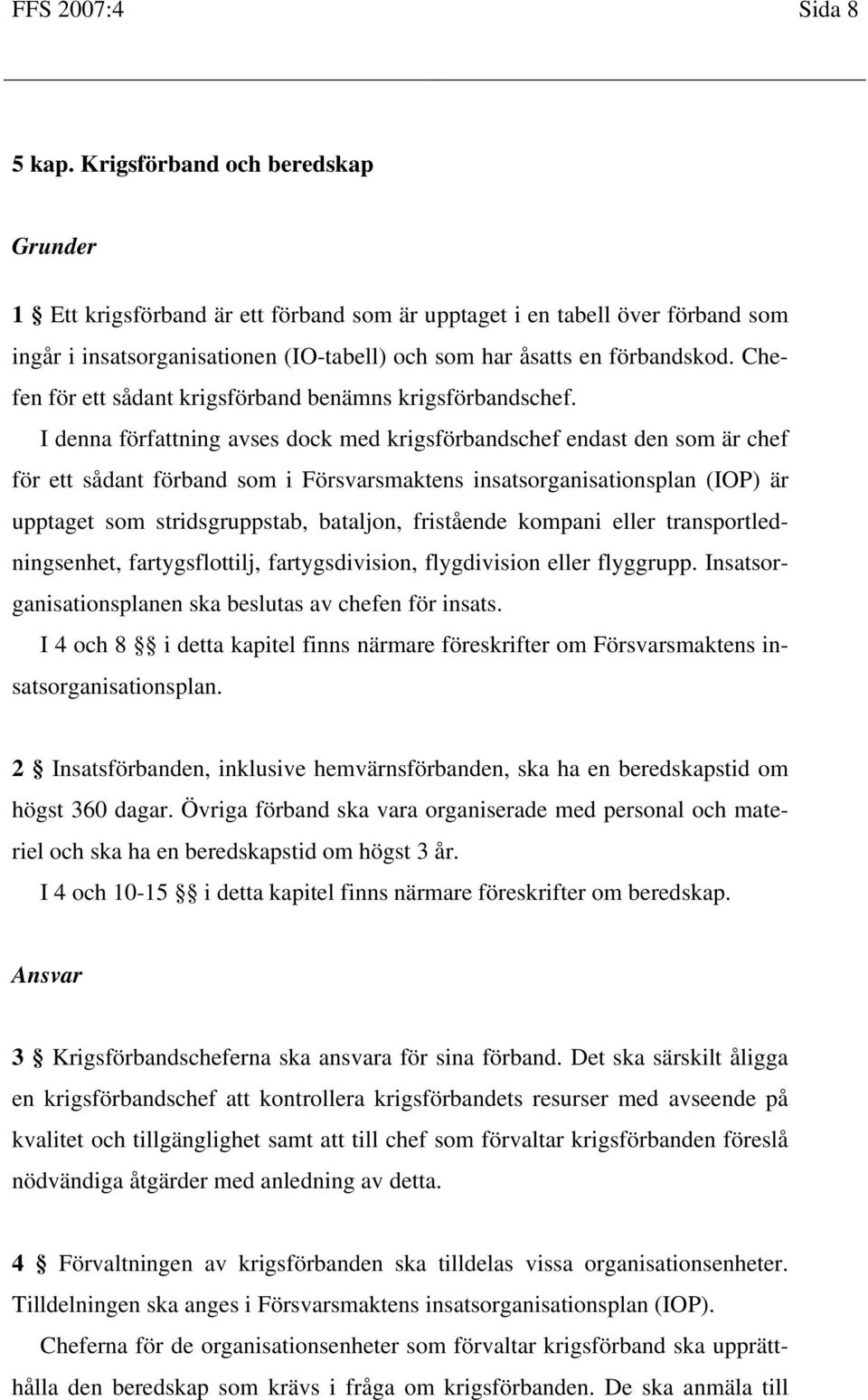 FFS 2007:4 Sida 8

5 kap. Krigsförband och beredskap

Grunder

1 § Ett krigsförband är ett förband som är upptaget i en tabell över förband som ingår i insatsorganisationen (IO-tabell) och som har åsatts en förbandskod. Chefen för ett sådant krigsförband benämns krigsförbandschef.

I denna författning avses dock med krigsförbandschef endast den som är chef för ett sådant förband som i Försvarsmaktens insatsorganisationsplan (IOP) är upptaget som stridsgruppstab, bataljon, fristående kompani eller transportledningsenhet, fartygsflottilj, fartygsdivision, flygdivision eller flyggrupp. Insatsorganisationsplanen ska beslutas av chefen för insats.

I 4 och 8 §§ i detta kapitel finns närmare föreskrifter om Försvarsmaktens insatsorganisationsplan.

2 § Insatsförbanden, inklusive hemvärnsförbanden, ska ha en beredskapstid om högst 360 dagar. Övriga förband ska vara organiserade med personal och materiel och ska ha en beredskapstid om högst 3 år.

I 4 och 10-15 §§ i detta kapitel finns närmare föreskrifter om beredskap.

Ansvar

3 § Krigsförbandscheferna ska ansvara för sina förband. Det ska särskilt åligga en krigsförbandschef att kontrollera krigsförbandets resurser med avseende på kvalitet och tillgänglighet samt att till chef som förvaltar krigsförbanden föreslå nödvändiga åtgärder med anledning av detta.

4 § Förvaltningen av krigsförbanden ska tilldelas vissa organisationsenheter. Tilldelningen ska anges i Försvarsmaktens insatsorganisationsplan (IOP).

Cheferna för de organisationsenheter som förvaltar krigsförband ska upprätthålla den beredskap som krävs i fråga om krigsförbanden. De ska anmäla till